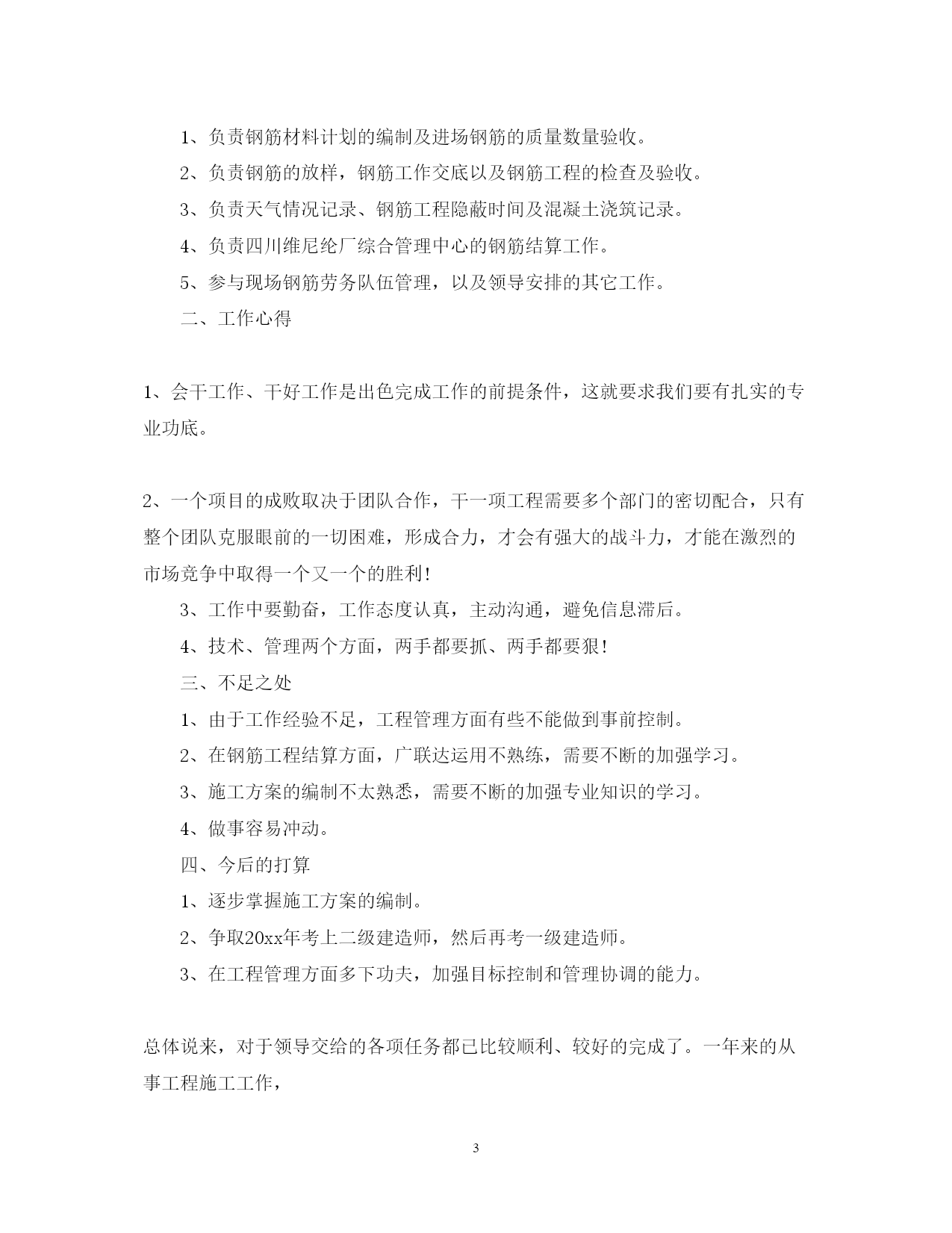 1、负责钢筋材料计划的编制及进场钢筋的质量数量验收。

2、负责钢筋的放样，钢筋工作交底以及钢筋工程的检查及验收。

3、负责天气情况记录、钢筋工程隐蔽时间及混凝土浇筑记录。

4、负责四川维尼纶厂综合管理中心的钢筋结算工作。

5、参与现场钢筋劳务队伍管理，以及领导安排的其它工作。

二、工作心得

1、会干工作、干好工作是出色完成工作的前提条件，这就要求我们要有扎实的专业功底。

2、一个项目的成败取决于团队合作，干一项工程需要多个部门的密切配合，只有整个团队克服眼前的一切困难，形成合力，才会有强大的战斗力，才能在激烈的市场竞争中取得一个又一个的胜利！

3、工作中要勤奋，工作态度认真，主动沟通，避免信息滞后。

4、技术、管理两个方面，两手都要抓、两手都要狠！

三、不足之处

1、由于工作经验不足，工程管理方面有些不能做到事前控制。

2、在钢筋工程结算方面，广联达运用不熟练，需要不断的加强学习。

3、施工方案的编制不太熟悉，需要不断的加强专业知识的学习。

4、做事容易冲动。

四、今后的打算

1、逐步掌握施工方案的编制。

2、争取20xx年考上二级建造师，然后再考一级建造师。

3、在工程管理方面多下功夫，加强目标控制和管理协调的能力。

总体说来，对于领导交给的各项任务都已比较顺利、较好的完成了。一年来的从事工程施工工作，

3